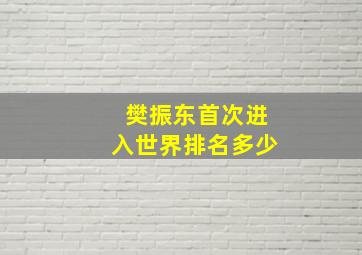 樊振东首次进入世界排名多少